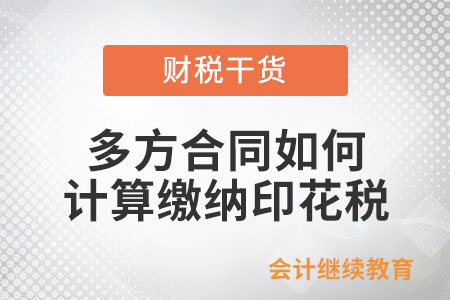 财税干货

多方合同如何计算缴纳印花税

会计继续教育